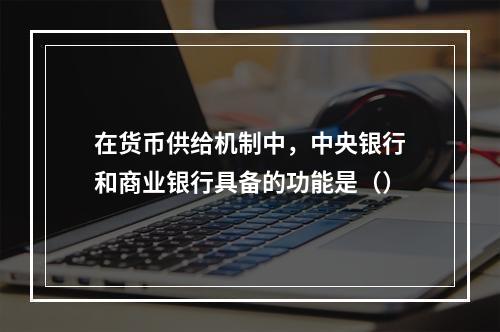 在货币供给机制中，中央银行和商业银行具备的功能是（）